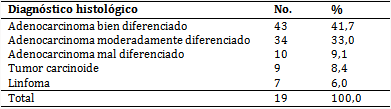 | Diagnóstico histológico | No. | % |
|---|---|---|
| Adenocarcinoma bien diferenciado | 43 | 41,7 |
| Adenocarcinoma moderadamente diferenciado | 34 | 33,0 |
| Adenocarcinoma mal diferenciado | 10 | 9,1 |
| Tumor carcinoide | 9 | 8,4 |
| Linfoma | 7 | 6,0 |
| Total | 19 | 100,0 |